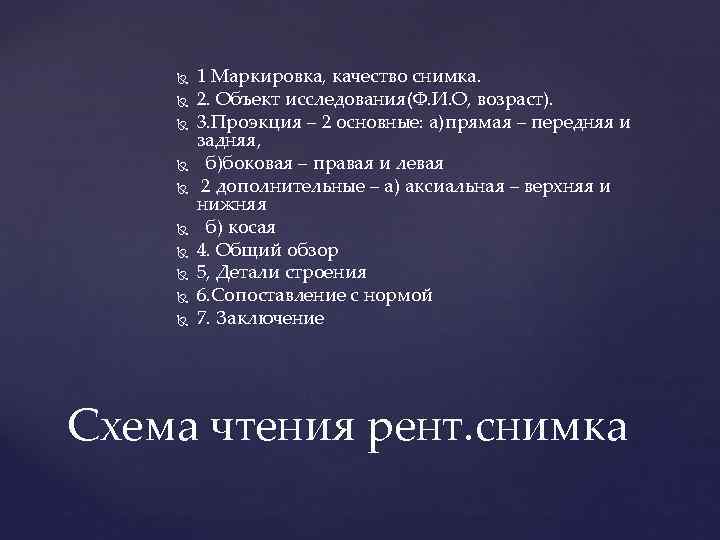 1 Маркировка, качество снимка.
2. Объект исследования(Ф.И.О, возраст).
3.Проэкция – 2 основные: а)прямая – передняя и задняя,
б)боковая – правая и левая
2 дополнительные – а) аксиальная – верхняя и нижняя
б) косая
4. Общий обзор
5, Детали строения
6.Сопоставление с нормой
7. Заключение

Схема чтения рент.снимка